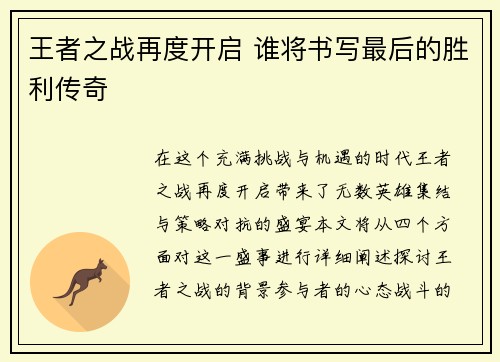 王者之战再度开启 谁将书写最后的胜利传奇

在这个充满挑战与机遇的时代王者之战再度开启带来了无数英雄集结与策略对抗的盛宴本文将从四个方面对这一盛事进行详细阐述探讨王者之战的背景参与者的心态战斗的